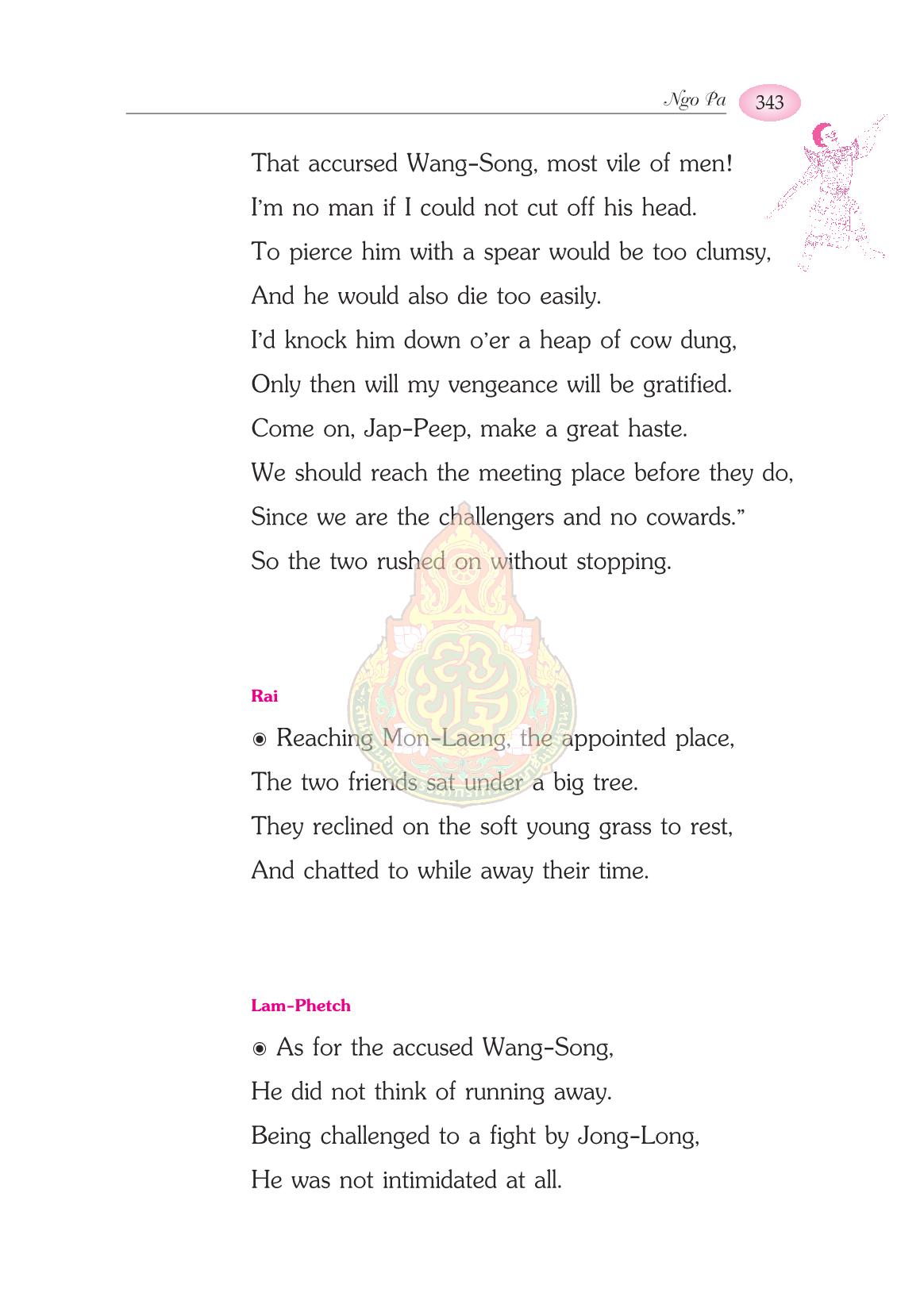 Ngo Pa 343

That accursed Wang-Song, most vile of men!
I'm no man if I could not cut off his head.
To pierce him with a spear would be too clumsy,
And he would also die too easily.
I'd knock him down o'er a heap of cow dung,
Only then will my vengeance will be gratified.
Come on, Jap-Peep, make a great haste.
We should reach the meeting place before they do,
Since we are the challengers and no cowards."
So the two rushed on without stopping.

Rai

◉ Reaching Mon-Laeng, the appointed place,
The two friends sat under a big tree.
They reclined on the soft young grass to rest,
And chatted to while away their time.

Lam-Phetch

◉ As for the accused Wang-Song,
He did not think of running away.
Being challenged to a fight by Jong-Long,
He was not intimidated at all.